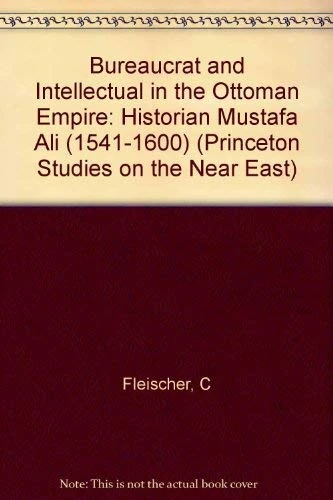 Bureaucrat and Intellectual in the Ottoman Empire: Historian Mustafa Ali (1541-1600) (Princeton Studies on the Near East)

Fleischer, C

Note: This is not the actual book cover